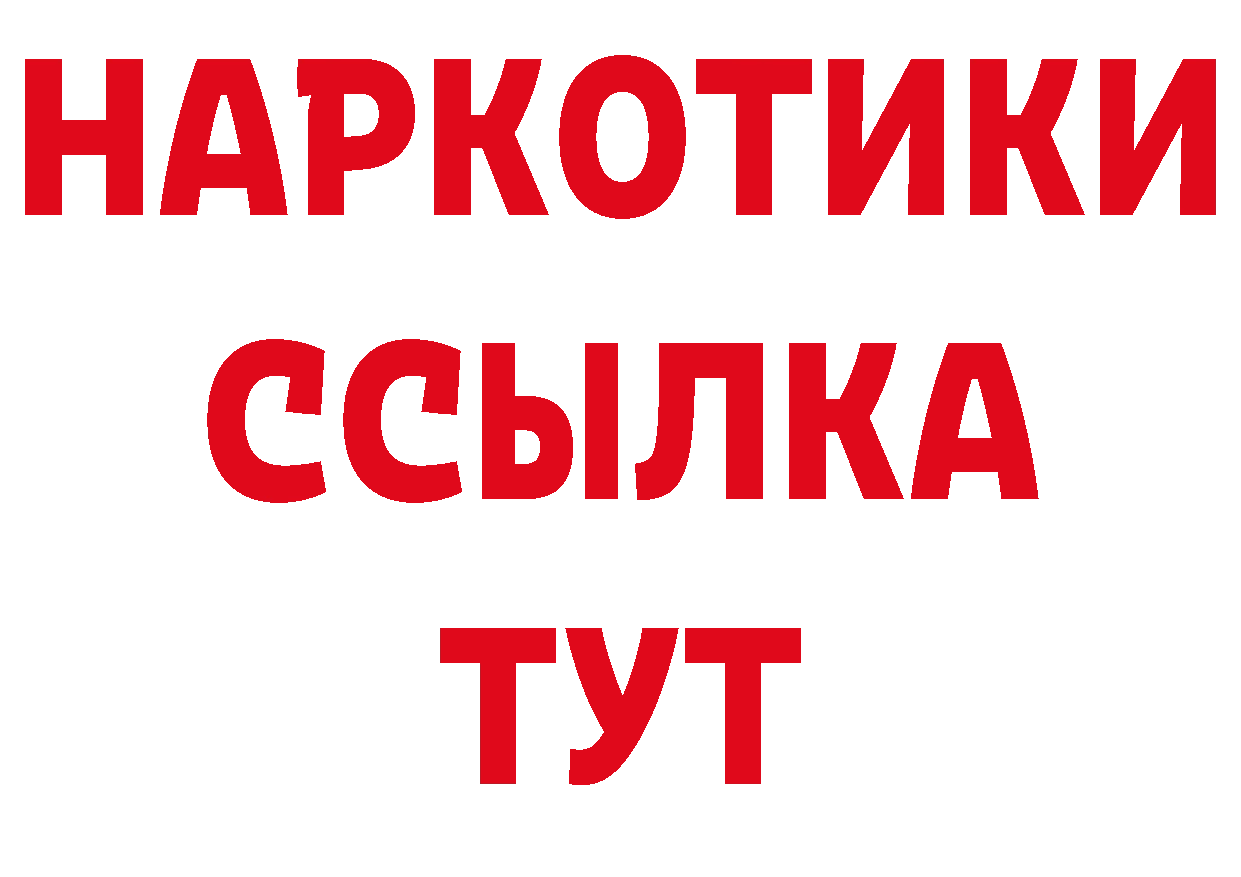 НАРКОТИКИ
ССЫЛКА
ТУТ